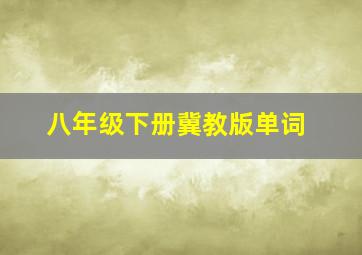 八年级下册冀教版单词